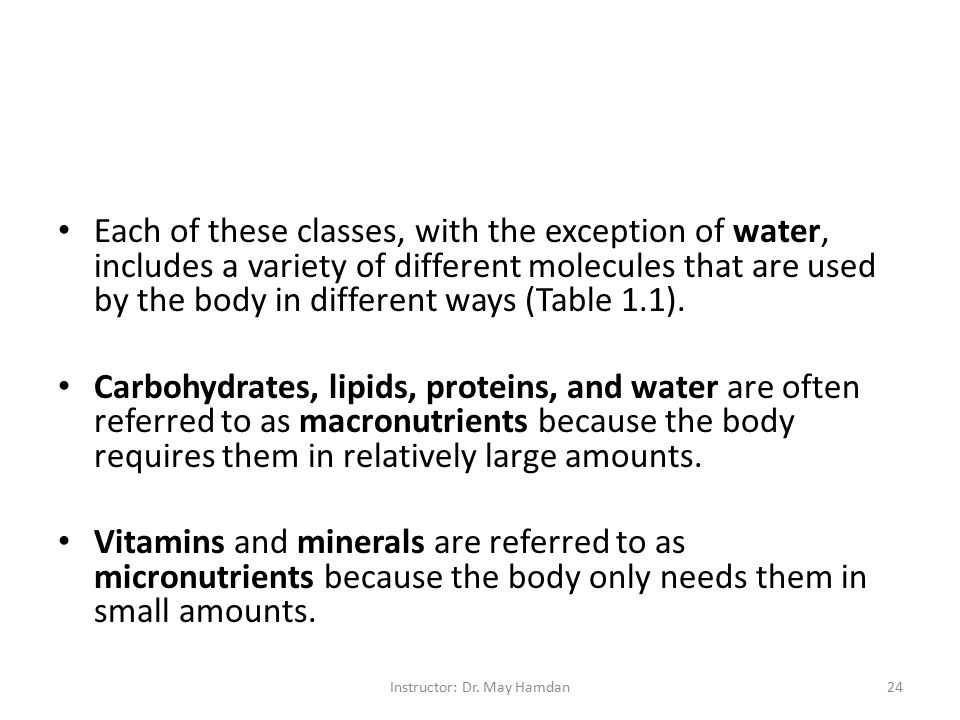 • Each of these classes, with the exception of water, includes a variety of different molecules that are used by the body in different ways (Table 1.1).

• Carbohydrates, lipids, proteins, and water are often referred to as macronutrients because the body requires them in relatively large amounts.

• Vitamins and minerals are referred to as micronutrients because the body only needs them in small amounts.

Instructor: Dr. May Hamdan

24